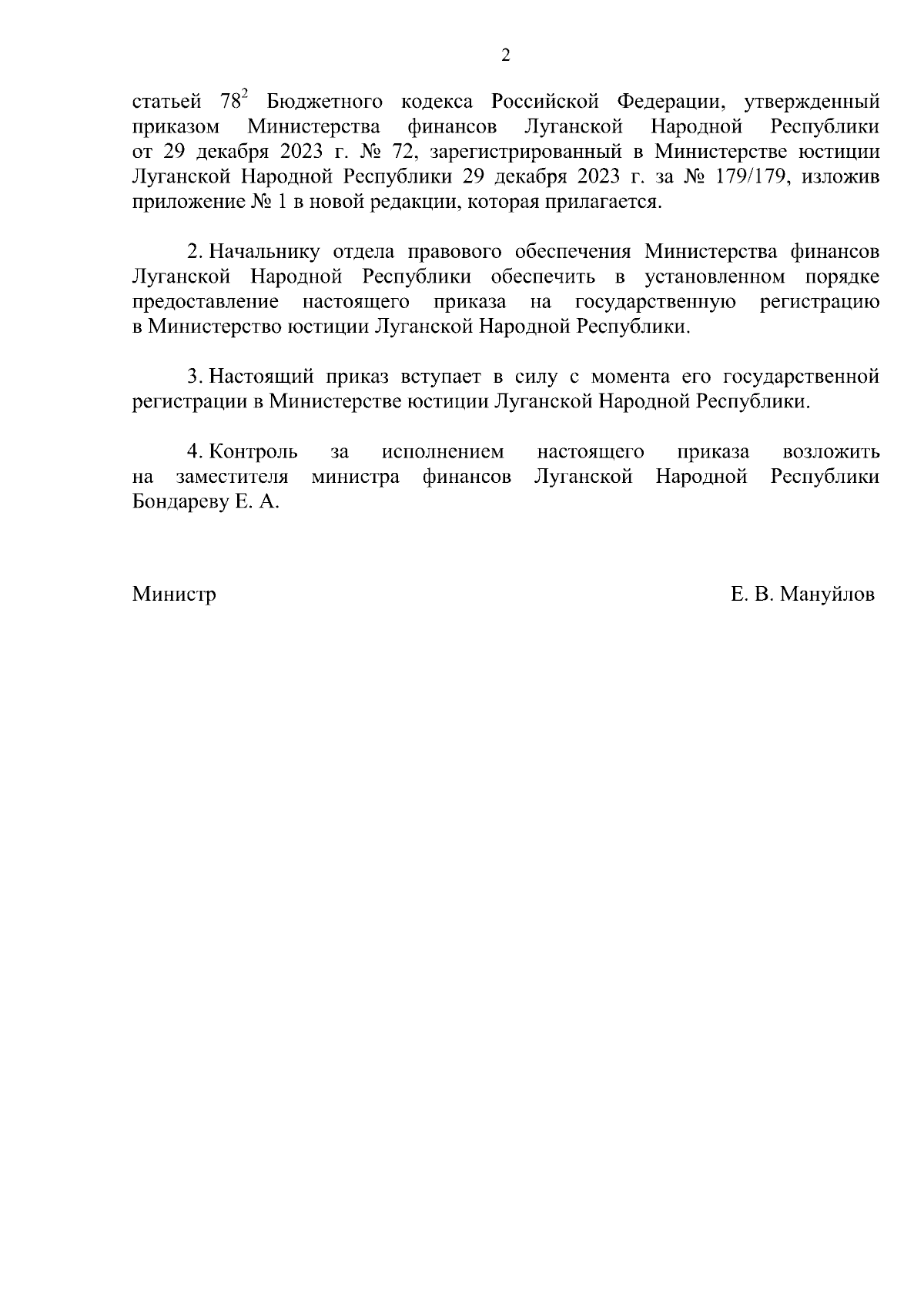 2

статьей $78^2$ Бюджетного кодекса Российской Федерации, утвержденный приказом Министерства финансов Луганской Народной Республики от 29 декабря 2023 г. № 72, зарегистрированный в Министерстве юстиции Луганской Народной Республики 29 декабря 2023 г. за № 179/179, изложив приложение № 1 в новой редакции, которая прилагается.

2. Начальнику отдела правового обеспечения Министерства финансов Луганской Народной Республики обеспечить в установленном порядке предоставление настоящего приказа на государственную регистрацию в Министерство юстиции Луганской Народной Республики.

3. Настоящий приказ вступает в силу с момента его государственной регистрации в Министерстве юстиции Луганской Народной Республики.

4. Контроль за исполнением настоящего приказа возложить на заместителя министра финансов Луганской Народной Республики Бондареву Е. А.

Министр

Е. В. Мануйлов